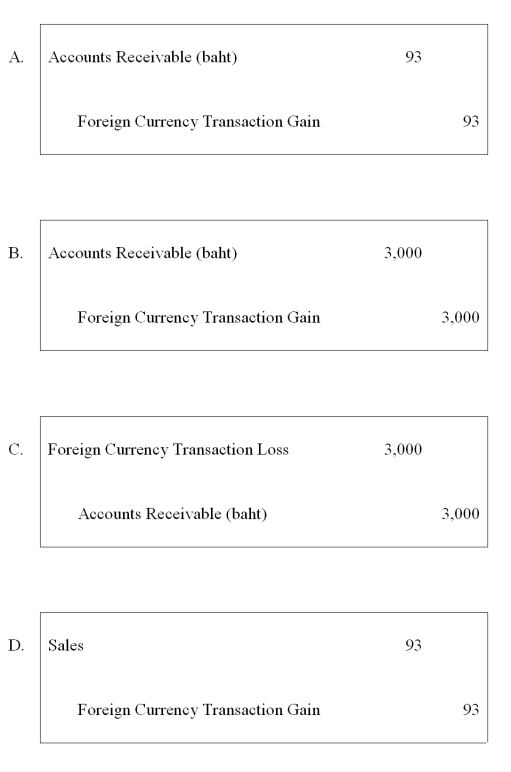 A.

| Accounts Receivable (baht) | 93 | |
|---|---|---|
| Foreign Currency Transaction Gain | | 93 |

B.

| Accounts Receivable (baht) | 3,000 | |
|---|---|---|
| Foreign Currency Transaction Gain | | 3,000 |

C.

| Foreign Currency Transaction Loss | 3,000 | |
|---|---|---|
| Accounts Receivable (baht) | | 3,000 |

D.

| Sales | 93 | |
|---|---|---|
| Foreign Currency Transaction Gain | | 93 |